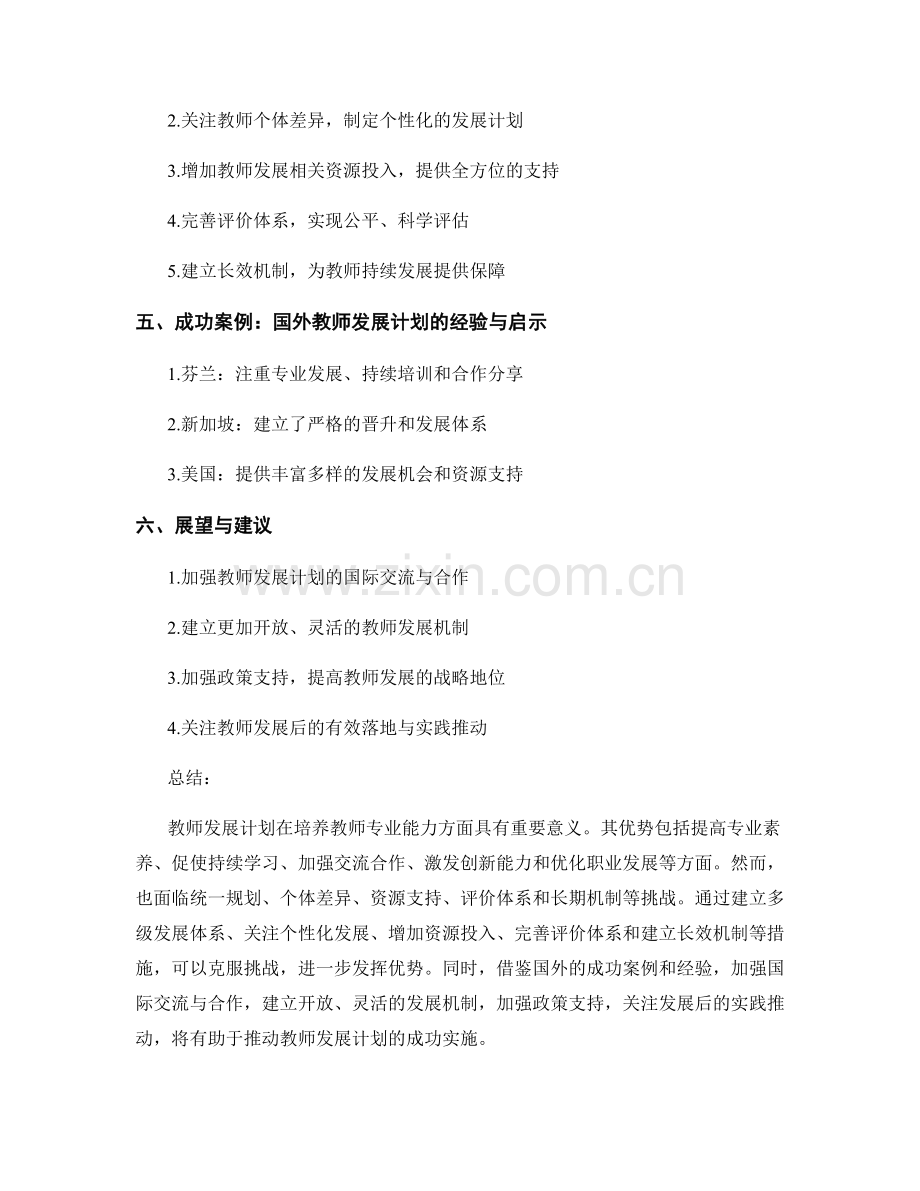 2.关注教师个体差异，制定个性化的发展计划

3.增加教师发展相关资源投入，提供全方位的支持

4.完善评价体系，实现公平、科学评估

5.建立长效机制，为教师持续发展提供保障

五、成功案例：国外教师发展计划的经验与启示

1.芬兰：注重专业发展、持续培训和合作分享

2.新加坡：建立了严格的晋升和发展体系

3.美国：提供丰富多样的发展机会和资源支持

六、展望与建议

1.加强教师发展计划的国际交流与合作

2.建立更加开放、灵活的教师发展机制

3.加强政策支持，提高教师发展的战略地位

4.关注教师发展后的有效落地与实践推动

总结：

教师发展计划在培养教师专业能力方面具有重要意义。其优势包括提高专业素养、促使持续学习、加强交流合作、激发创新能力和优化职业发展等方面。然而，也面临统一规划、个体差异、资源支持、评价体系和长期机制等挑战。通过建立多级发展体系、关注个性化发展、增加资源投入、完善评价体系和建立长效机制等措施，可以克服挑战，进一步发挥优势。同时，借鉴国外的成功案例和经验，加强国际交流与合作，建立开放、灵活的发展机制，加强政策支持，关注发展后的实践推动，将有助于推动教师发展计划的成功实施。

www.zixin.com.cn